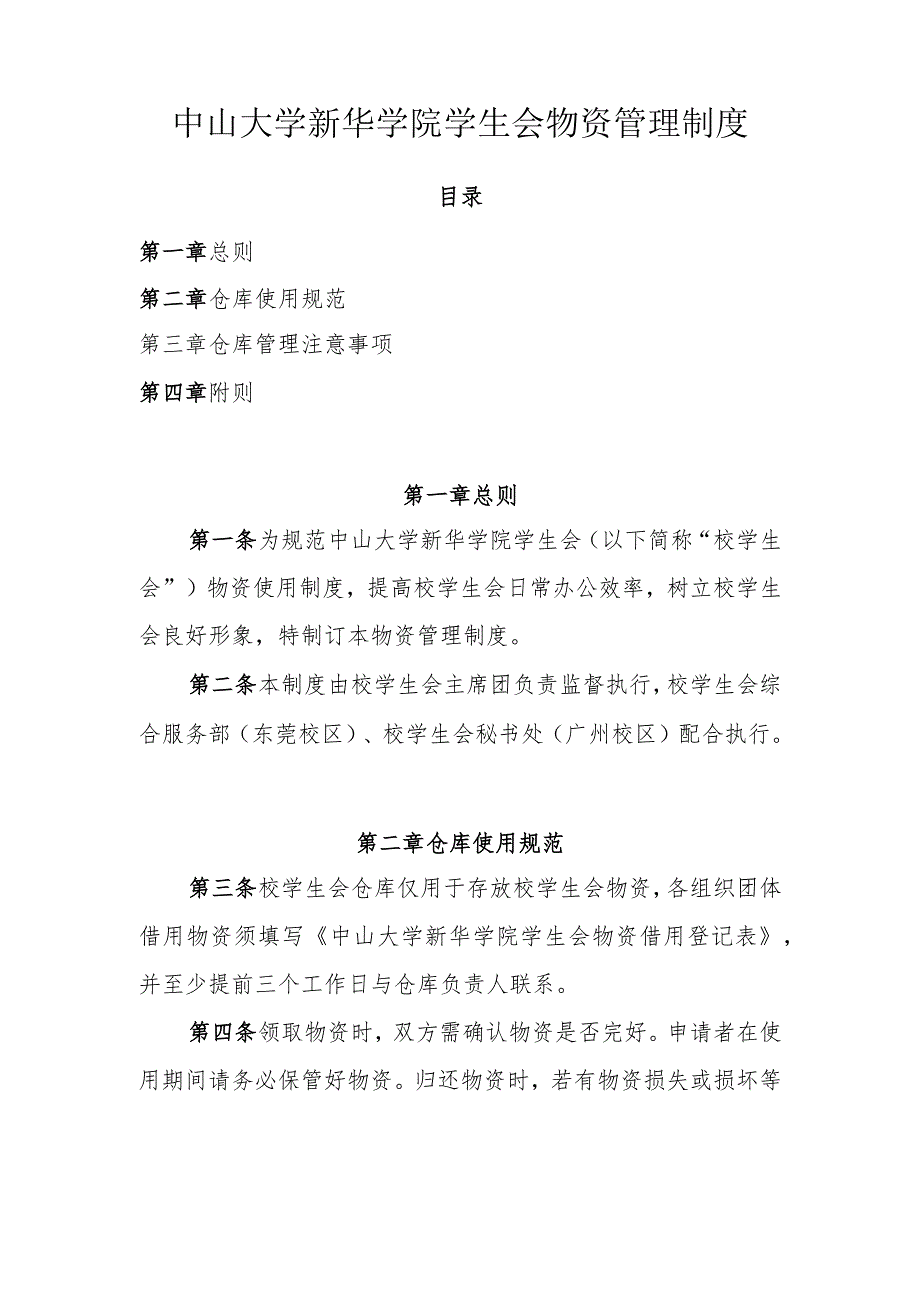 中山大学新华学院学生会物资管理制度

目录

第一章总则

第二章仓库使用规范

第三章仓库管理注意事项

第四章附则

第一章总则

第一条为规范中山大学新华学院学生会（以下简称“校学生会”）物资使用制度，提高校学生会日常办公效率，树立校学生会良好形象，特制订本物资管理制度。

第二条本制度由校学生会主席团负责监督执行，校学生会综合服务部（东莞校区）、校学生会秘书处（广州校区）配合执行。

第二章仓库使用规范

第三条校学生会仓库仅用于存放校学生会物资，各组织团体借用物资须填写《中山大学新华学院学生会物资借用登记表》，并至少提前三个工作日与仓库负责人联系。

第四条领取物资时，双方需确认物资是否完好。申请者在使用期间请务必保管好物资。归还物资时，若有物资损失或损坏等